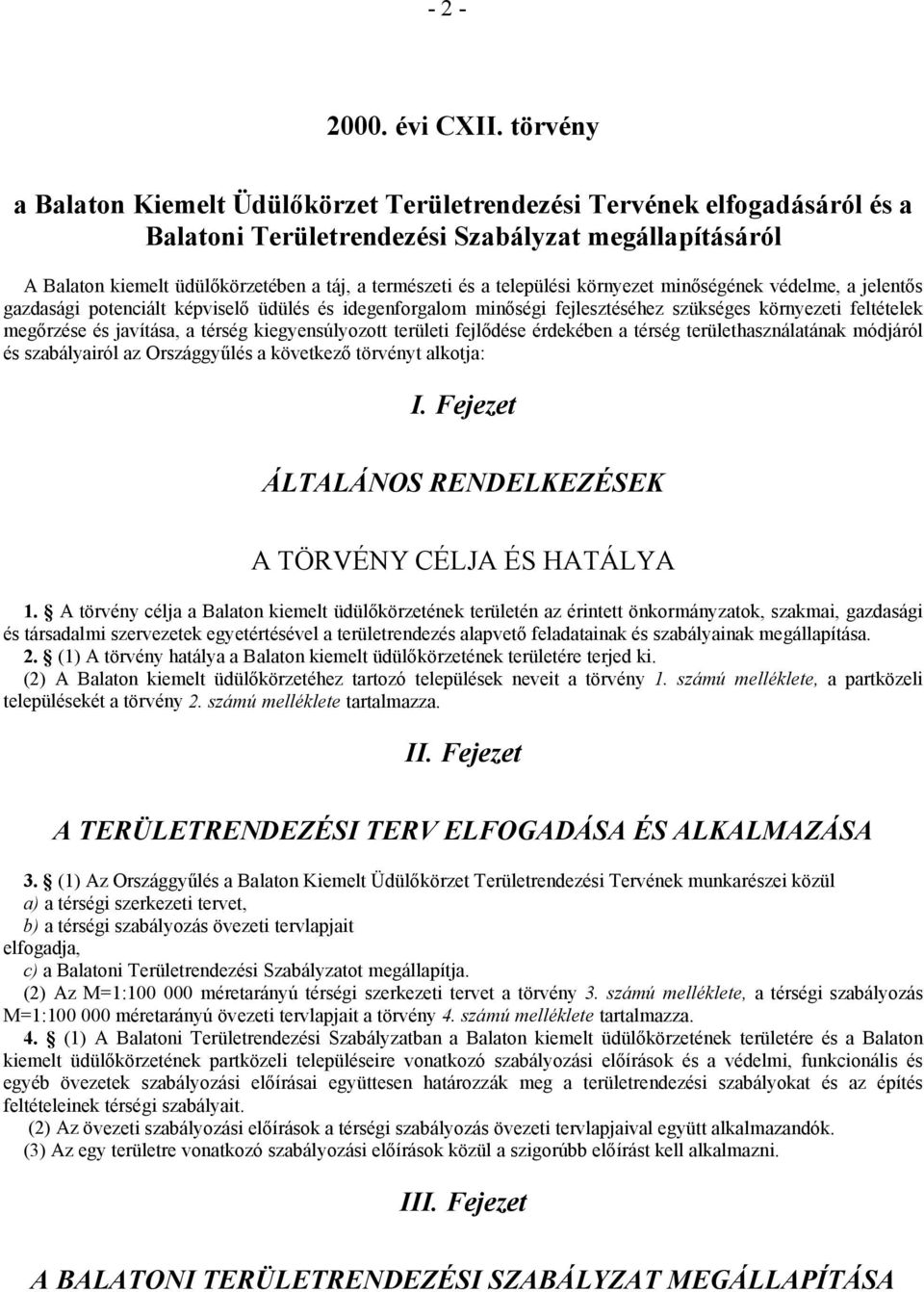 - 2 -

2000. évi CXII. törvény

a Balaton Kiemelt Üdülőkörzet Területrendezési Tervének elfogadásáról és a Balatoni Területrendezési Szabályzat megállapításáról

A Balaton kiemelt üdülőkörzetében a táj, a természeti és a települési környezet minőségének védelme, a jelentős gazdasági potenciált képviselő üdülés és idegenforgalom minőségi fejlesztéséhez szükséges környezeti feltételek megőrzése és javítása, a térség kiegyensúlyozott területi fejlődése érdekében a térség területhasználatának módjáról és szabályairól az Országgyűlés a következő törvényt alkotja:

I. Fejezet

ÁLTALÁNOS RENDELKEZÉSEK

A TÖRVÉNY CÉLJA ÉS HATÁLYA

1. § A törvény célja a Balaton kiemelt üdülőkörzetének területén az érintett önkormányzatok, szakmai, gazdasági és társadalmi szervezetek egyetértésével a területrendezés alapvető feladatainak és szabályainak megállapítása.

2. § (1) A törvény hatálya a Balaton kiemelt üdülőkörzetének területére terjed ki.

(2) A Balaton kiemelt üdülőkörzetéhez tartozó települések neveit a törvény 1. számú melléklete, a partközeli településekét a törvény 2. számú melléklete tartalmazza.

II. Fejezet

A TERÜLETRENDEZÉSI TERV ELFOGADÁSA ÉS ALKALMAZÁSA

3. § (1) Az Országgyűlés a Balaton Kiemelt Üdülőkörzet Területrendezési Tervének munkarészei közül

a) a térségi szerkezeti tervet,

b) a térségi szabályozás övezeti tervlapjait

elfogadja,

c) a Balatoni Területrendezési Szabályzatot megállapítja.

(2) Az M=1:100 000 méretarányú térségi szerkezeti tervet a törvény 3. számú melléklete, a térségi szabályozás M=1:100 000 méretarányú övezeti tervlapjait a törvény 4. számú melléklete tartalmazza.

4. § (1) A Balatoni Területrendezési Szabályzatban a Balaton kiemelt üdülőkörzetének területére és a Balaton kiemelt üdülőkörzetének partközeli településeire vonatkozó szabályozási előírások és a védelmi, funkcionális és egyéb övezetek szabályozási előírásai együttesen határozzák meg a területrendezési szabályokat és az építés feltételeinek térségi szabályait.

(2) Az övezeti szabályozási előírások a térségi szabályozás övezeti tervlapjaival együtt alkalmazandók.

(3) Az egy területre vonatkozó szabályozási előírások közül a szigorúbb előírást kell alkalmazni.

III. Fejezet

A BALATONI TERÜLETRENDEZÉSI SZABÁLYZAT MEGÁLLAPÍTÁSA